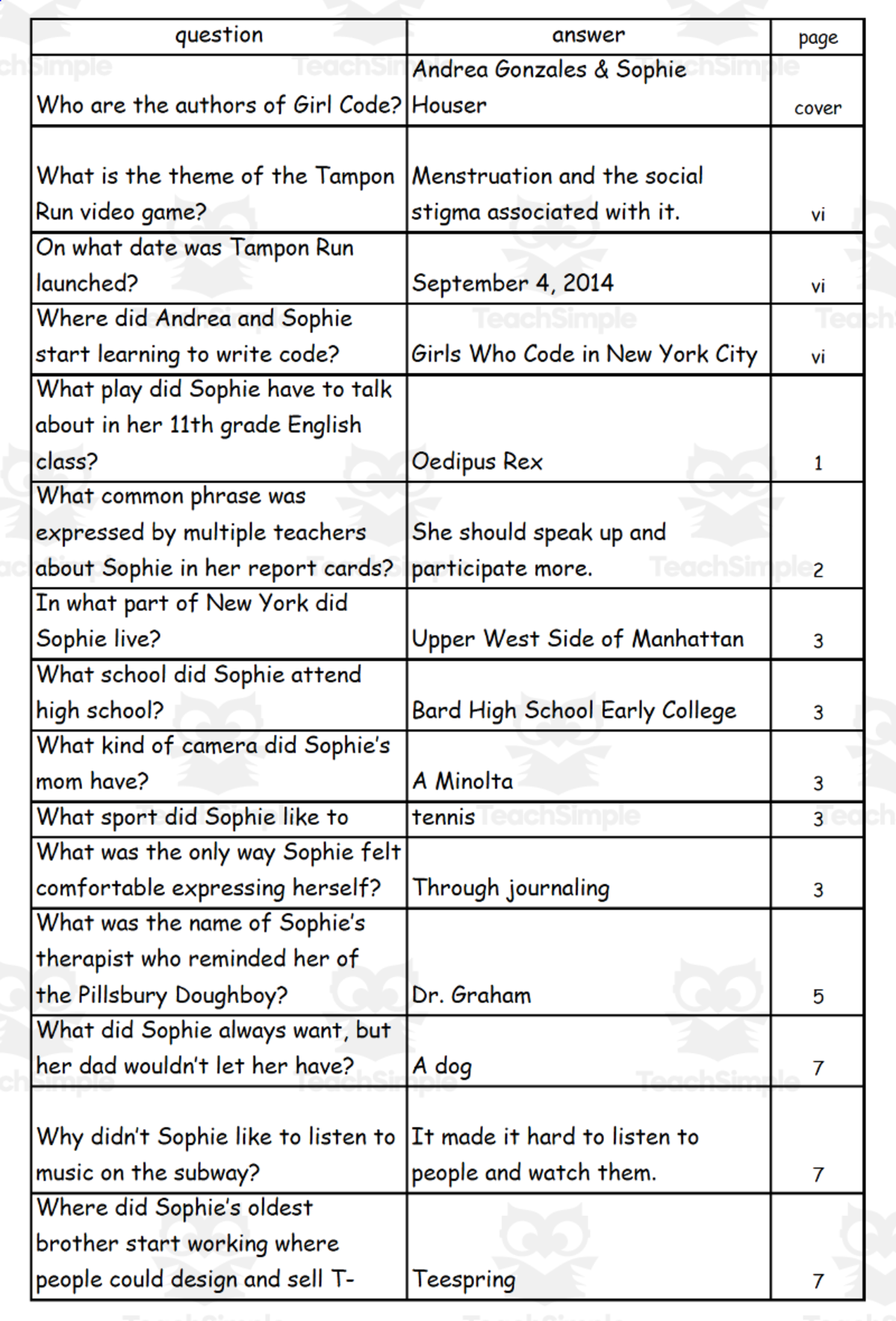 | question | answer | page |
|---|---|---|
| Who are the authors of Girl Code? | Andrea Gonzales & Sophie Houser | cover |
| What is the theme of the Tampon Run video game? | Menstruation and the social stigma associated with it. | vi |
| On what date was Tampon Run launched? | September 4, 2014 | vi |
| Where did Andrea and Sophie start learning to write code? | Girls Who Code in New York City | vi |
| What play did Sophie have to talk about in her 11th grade English class? | Oedipus Rex | 1 |
| What common phrase was expressed by multiple teachers about Sophie in her report cards? | She should speak up and participate more. | 2 |
| In what part of New York did Sophie live? | Upper West Side of Manhattan | 3 |
| What school did Sophie attend high school? | Bard High School Early College | 3 |
| What kind of camera did Sophie's mom have? | A Minolta | 3 |
| What sport did Sophie like to | tennis | 3 |
| What was the only way Sophie felt comfortable expressing herself? | Through journaling | 3 |
| What was the name of Sophie's therapist who reminded her of the Pillsbury Doughboy? | Dr. Graham | 5 |
| What did Sophie always want, but her dad wouldn't let her have? | A dog | 7 |
| Why didn't Sophie like to listen to music on the subway? | It made it hard to listen to people and watch them. | 7 |
| Where did Sophie's oldest brother start working where people could design and sell T- | Teespring | 7 |

TeachSimple